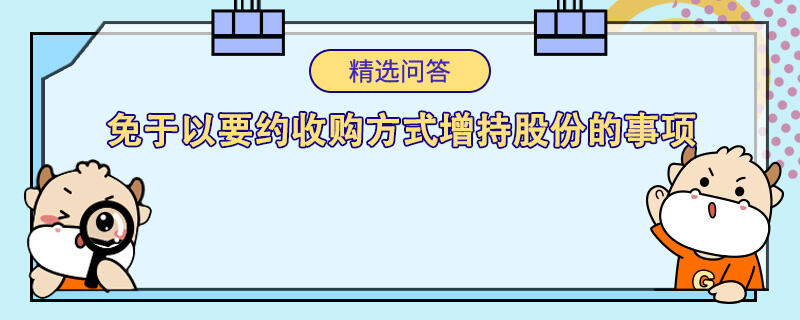 精选问答

免于以要约收购方式增持股份的事项

G